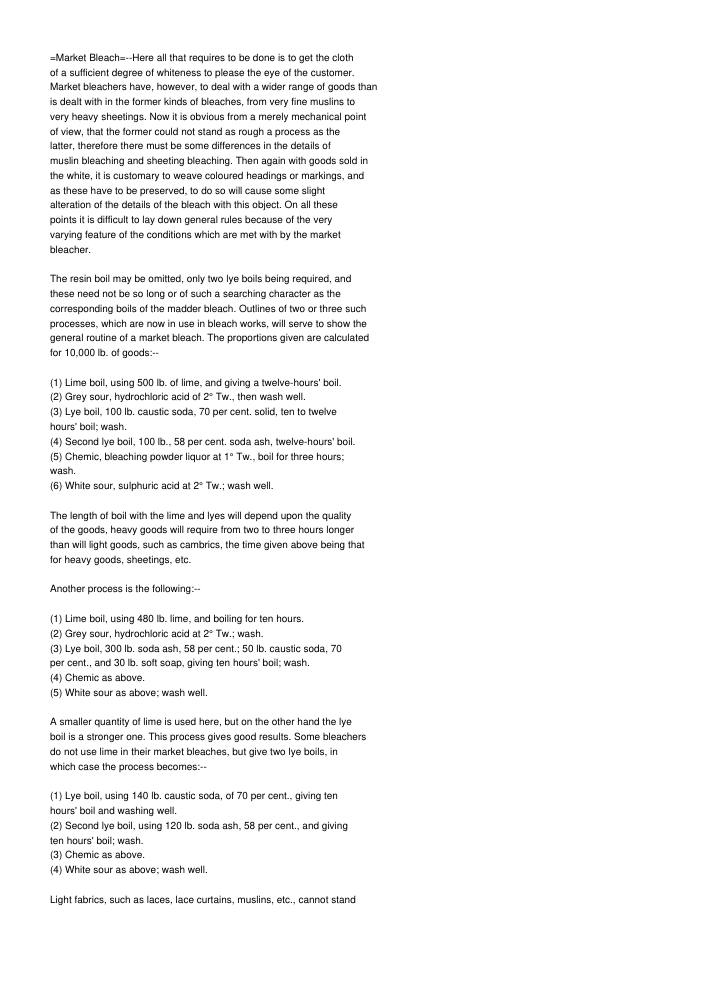 =Market Bleach=--Here all that requires to be done is to get the cloth of a sufficient degree of whiteness to please the eye of the customer. Market bleachers have, however, to deal with a wider range of goods than is dealt with in the former kinds of bleaches, from very fine muslins to very heavy sheetings. Now it is obvious from a merely mechanical point of view, that the former could not stand as rough a process as the latter, therefore there must be some differences in the details of muslin bleaching and sheeting bleaching. Then again with goods sold in the white, it is customary to weave coloured headings or markings, and as these have to be preserved, to do so will cause some slight alteration of the details of the bleach with this object. On all these points it is difficult to lay down general rules because of the very varying feature of the conditions which are met with by the market bleacher.

The resin boil may be omitted, only two lye boils being required, and these need not be so long or of such a searching character as the corresponding boils of the madder bleach. Outlines of two or three such processes, which are now in use in bleach works, will serve to show the general routine of a market bleach. The proportions given are calculated for 10,000 lb. of goods:--

(1) Lime boil, using 500 lb. of lime, and giving a twelve-hours' boil.
(2) Grey sour, hydrochloric acid of 2° Tw., then wash well.
(3) Lye boil, 100 lb. caustic soda, 70 per cent. solid, ten to twelve hours' boil; wash.
(4) Second lye boil, 100 lb., 58 per cent. soda ash, twelve-hours' boil.
(5) Chemic, bleaching powder liquor at 1° Tw., boil for three hours; wash.
(6) White sour, sulphuric acid at 2° Tw.; wash well.

The length of boil with the lime and lyes will depend upon the quality of the goods, heavy goods will require from two to three hours longer than will light goods, such as cambrics, the time given above being that for heavy goods, sheetings, etc.

Another process is the following:--

(1) Lime boil, using 480 lb. lime, and boiling for ten hours.
(2) Grey sour, hydrochloric acid at 2° Tw.; wash.
(3) Lye boil, 300 lb. soda ash, 58 per cent.; 50 lb. caustic soda, 70 per cent., and 30 lb. soft soap, giving ten hours' boil; wash.
(4) Chemic as above.
(5) White sour as above; wash well.

A smaller quantity of lime is used here, but on the other hand the lye boil is a stronger one. This process gives good results. Some bleachers do not use lime in their market bleaches, but give two lye boils, in which case the process becomes:--

(1) Lye boil, using 140 lb. caustic soda, of 70 per cent., giving ten hours' boil and washing well.
(2) Second lye boil, using 120 lb. soda ash, 58 per cent., and giving ten hours' boil; wash.
(3) Chemic as above.
(4) White sour as above; wash well.

Light fabrics, such as laces, lace curtains, muslins, etc., cannot stand